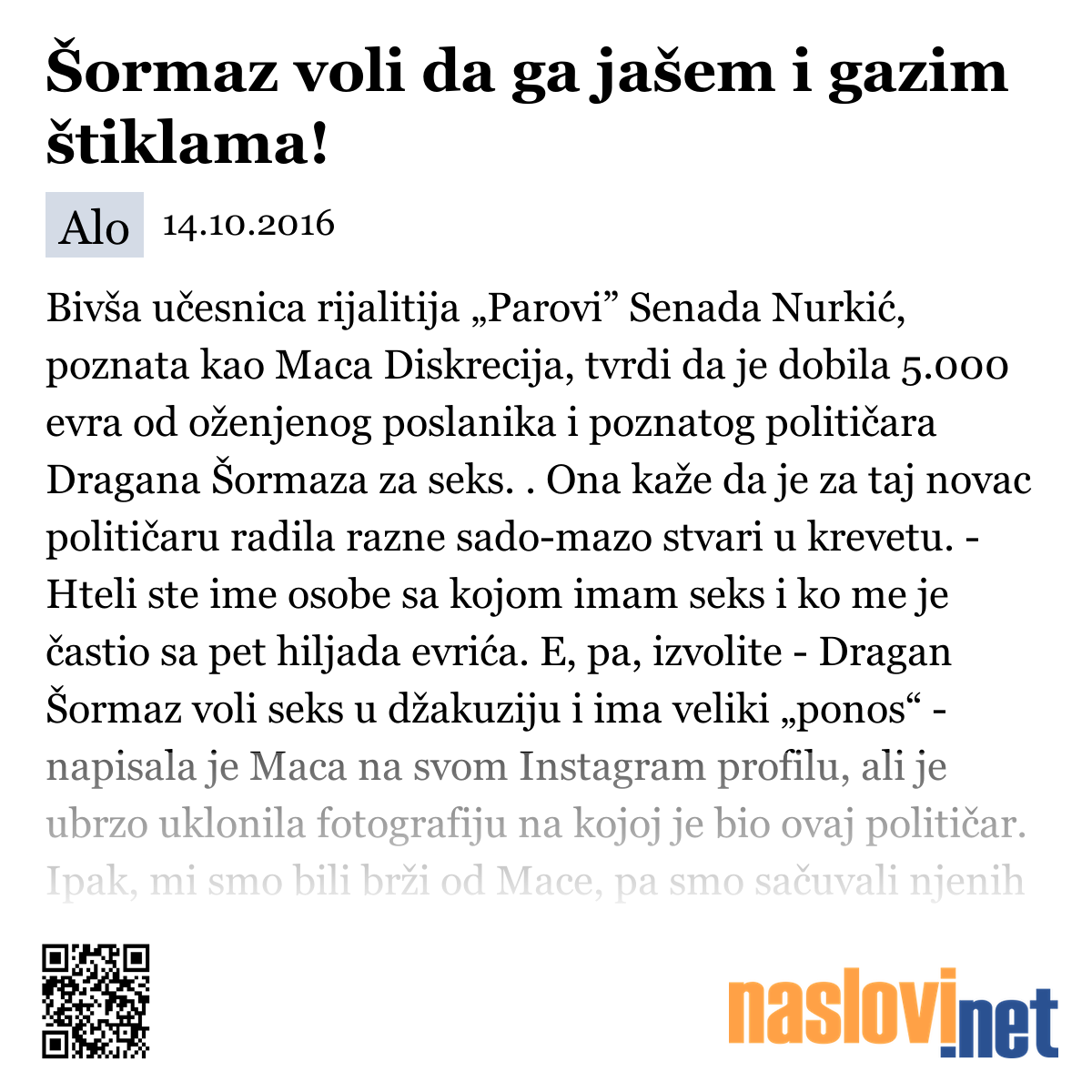 Šormaz voli da ga jašem i gazim štiklama!

Alo 14.10.2016

Bivša učesnica rijalitija „Parovi” Senada Nurkić, poznata kao Maca Diskrecija, tvrdi da je dobila 5.000 evra od oženjenog poslanika i poznatog političara Dragana Šormaza za seks. . Ona kaže da je za taj novac političaru radila razne sado-mazo stvari u krevetu. - Hteli ste ime osobe sa kojom imam seks i ko me je častio sa pet hiljada evrića. E, pa, izvolite - Dragan Šormaz voli seks u džakuziju i ima veliki „ponos“ - napisala je Maca na svom Instagram profilu, ali je ubrzo uklonila fotografiju na kojoj je bio ovaj političar. Ipak, mi smo bili brži od Mace, pa smo sačuvali njenih

naslovi.net